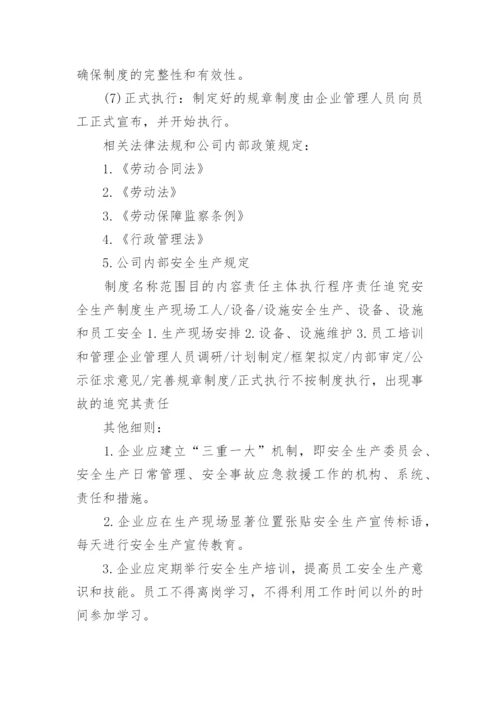 确保制度的完整性和有效性。

(7)正式执行：制定好的规章制度由企业管理人员向员工正式宣布，并开始执行。

相关法律法规和公司内部政策规定：

1.《劳动合同法》

2.《劳动法》

3.《劳动保障监察条例》

4.《行政管理法》

5.公司内部安全生产规定

制度名称范围目的内容责任主体执行程序责任追究安全生产制度生产现场工人/设备/设施安全生产、设备、设施和员工安全1.生产现场安排2.设备、设施维护3.员工培训和管理企业管理人员调研/计划制定/框架拟定/内部审定/公示征求意见/完善规章制度/正式执行不按制度执行，出现事故的追究其责任

其他细则：

1.企业应建立“三重一大”机制，即安全生产委员会、安全生产日常管理、安全事故应急救援工作的机构、系统、责任和措施。

2.企业应在生产现场显著位置张贴安全生产宣传标语，每天进行安全生产宣传教育。

3.企业应定期举行安全生产培训，提高员工安全生产意识和技能。员工不得离岗学习，不得利用工作时间以外的时间参加学习。